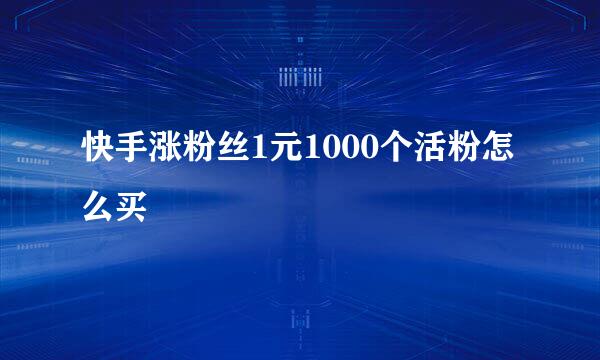 快手涨粉丝1元1000个活粉怎么买